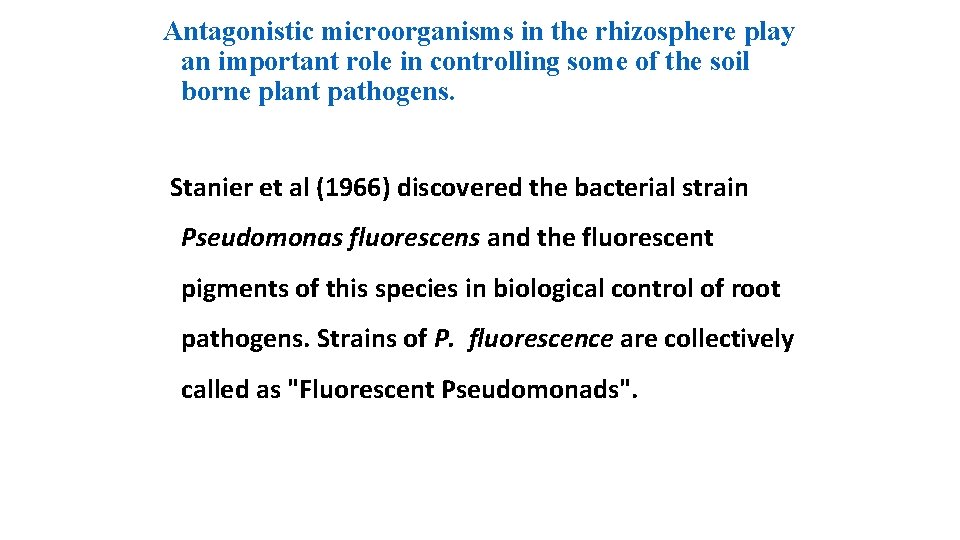 Antagonistic microorganisms in the rhizosphere play an important role in controlling some of the soil borne plant pathogens.

Stanier et al (1966) discovered the bacterial strain Pseudomonas fluorescens and the fluorescent pigments of this species in biological control of root pathogens. Strains of P. fluorescence are collectively called as "Fluorescent Pseudomonads".